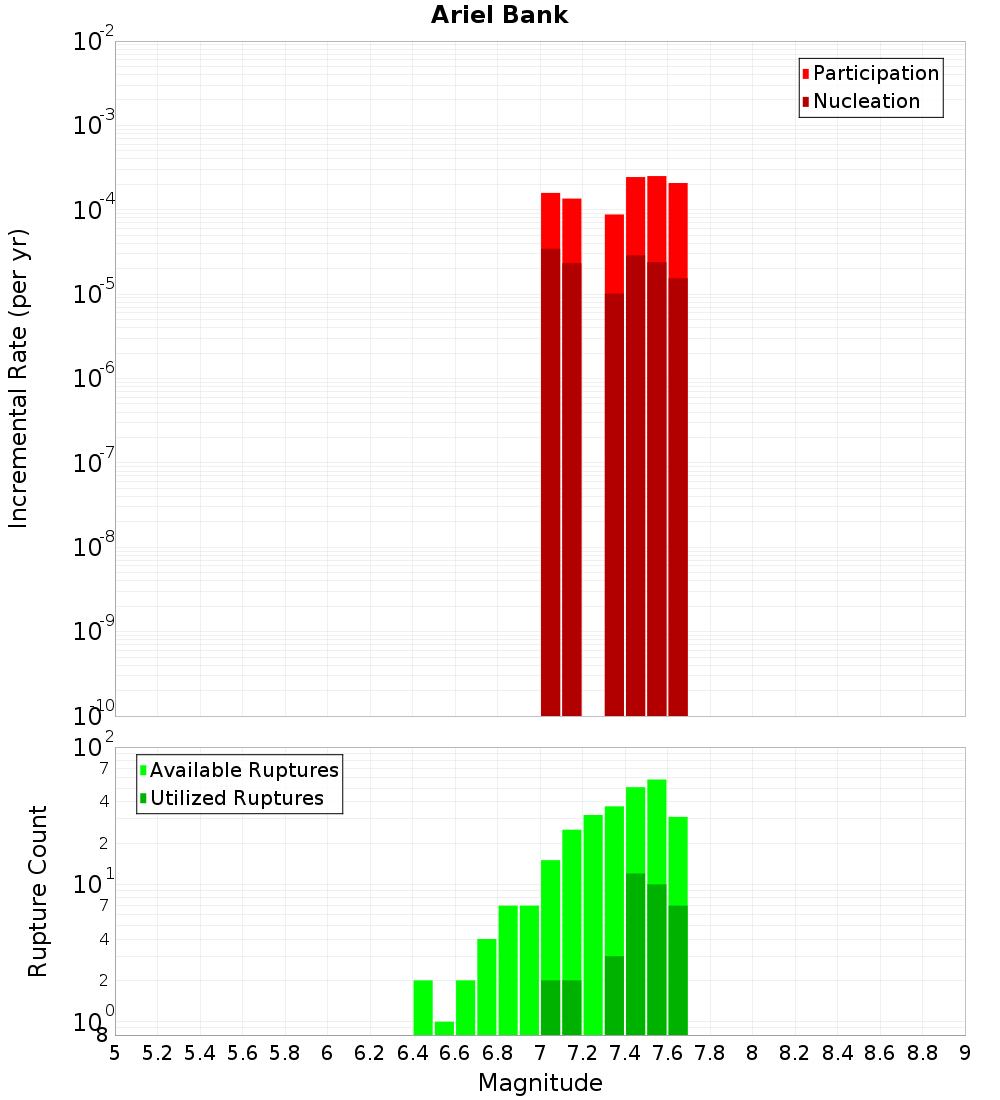 Ariel Bank

Participation
Nucleation

Incremental Rate (per yr)

$10^{-2}$
$10^{-3}$
$10^{-4}$
$10^{-5}$
$10^{-6}$
$10^{-7}$
$10^{-8}$
$10^{-9}$
$10^{-10}$

Available Ruptures
Utilized Ruptures

Rupture Count

$10^{2}$
7
4
2
$10^{1}$
7
4
2
$10^{0}$
8

5 5.2 5.4 5.6 5.8 6 6.2 6.4 6.6 6.8 7 7.2 7.4 7.6 7.8 8 8.2 8.4 8.6 8.8 9

Magnitude